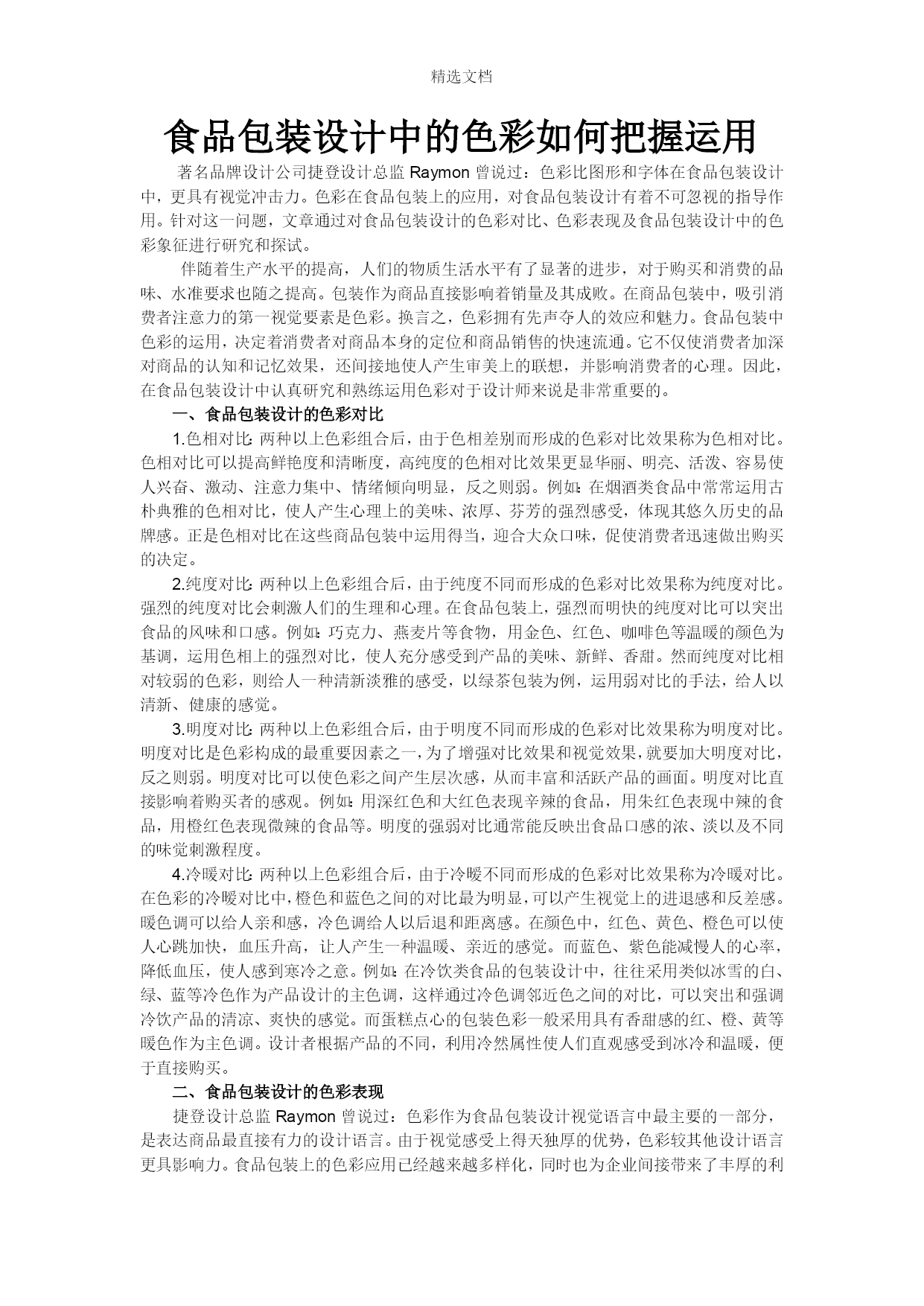 精选文档

食品包装设计中的色彩如何把握运用

著名品牌设计公司捷登设计总监 Raymon 曾说过：色彩比图形和字体在食品包装设计中，更具有视觉冲击力。色彩在食品包装上的应用，对食品包装设计有着不可忽视的指导作用。针对这一问题，文章通过对食品包装设计的色彩对比、色彩表现及食品包装设计中的色彩象征进行研究和探试。

伴随着生产水平的提高，人们的物质生活水平有了显著的进步，对于购买和消费的品味、水准要求也随之提高。包装作为商品直接影响着销量及其成败。在商品包装中，吸引消费者注意力的第一视觉要素是色彩。换言之，色彩拥有先声夺人的效应和魅力。食品包装中色彩的运用，决定着消费者对商品本身的定位和商品销售的快速流通。它不仅使消费者加深对商品的认知和记忆效果，还间接地使人产生审美上的联想，并影响消费者的心理。因此，在食品包装设计中认真研究和熟练运用色彩对于设计师来说是非常重要的。

一、食品包装设计的色彩对比

1.色相对比：两种以上色彩组合后，由于色相差别而形成的色彩对比效果称为色相对比。色相对比可以提高鲜艳度和清晰度，高纯度的色相对比效果更显华丽、明亮、活泼、容易使人兴奋、激动、注意力集中、情绪倾向明显，反之则弱。例如：在烟酒类食品中常常运用古朴典雅的色相对比，使人产生心理上的美味、浓厚、芬芳的强烈感受，体现其悠久历史的品牌感。正是色相对比在这些商品包装中运用得当，迎合大众口味，促使消费者迅速做出购买的决定。

2.纯度对比：两种以上色彩组合后，由于纯度不同而形成的色彩对比效果称为纯度对比。强烈的纯度对比会刺激人们的生理和心理。在食品包装上，强烈而明快的纯度对比可以突出食品的风味和口感。例如：巧克力、燕麦片等食物，用金色、红色、咖啡色等温暖的颜色为基调，运用色相上的强烈对比，使人充分感受到产品的美味、新鲜、香甜。然而纯度对比相对较弱的色彩，则给人一种清新淡雅的感受，以绿茶包装为例，运用弱对比的手法，给人以清新、健康的感觉。

3.明度对比：两种以上色彩组合后，由于明度不同而形成的色彩对比效果称为明度对比。明度对比是色彩构成的最重要因素之一，为了增强对比效果和视觉效果，就要加大明度对比，反之则弱。明度对比可以使色彩之间产生层次感，从而丰富和活跃产品的画面。明度对比直接影响着购买者的感观。例如：用深红色和大红色表现辛辣的食品，用朱红色表现中辣的食品，用橙红色表现微辣的食品等。明度的强弱对比通常能反映出食品口感的浓、淡以及不同的味觉刺激程度。

4.冷暖对比：两种以上色彩组合后，由于冷暖不同而形成的色彩对比效果称为冷暖对比。在色彩的冷暖对比中，橙色和蓝色之间的对比最为明显，可以产生视觉上的进退感和反差感。暖色调可以给人亲和感，冷色调给人以后退和距离感。在颜色中，红色、黄色、橙色可以使人心跳加快，血压升高，让人产生一种温暖、亲近的感觉。而蓝色、紫色能减慢人的心率，降低血压，使人感到寒冷之意。例如：在冷饮类食品的包装设计中，往往采用类似冰雪的白、绿、蓝等冷色作为产品设计的主色调，这样通过冷色调邻近色之间的对比，可以突出和强调冷饮产品的清凉、爽快的感觉。而蛋糕点心的包装色彩一般采用具有香甜感的红、橙、黄等暖色作为主色调。设计者根据产品的不同，利用冷然属性使人们直观感受到冰冷和温暖，便于直接购买。

二、食品包装设计的色彩表现

捷登设计总监 Raymon 曾说过：色彩作为食品包装设计视觉语言中最主要的一部分，是表达商品最直接有力的设计语言。由于视觉感受上得天独厚的优势，色彩较其他设计语言更具影响力。食品包装上的色彩应用已经越来越多样化，同时也为企业间接带来了丰厚的利